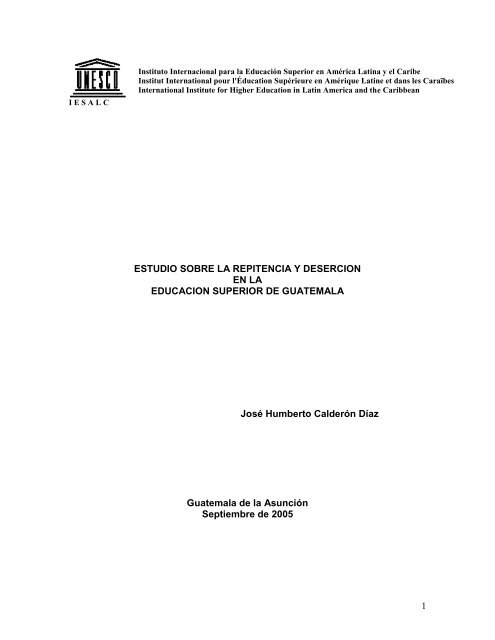 UNESCO
IESALC

Instituto Internacional para la Educación Superior en América Latina y el Caribe
Institut International pour l'Éducation Supérieure en Amérique Latine et dans les Caraïbes
International Institute for Higher Education in Latin America and the Caribbean

ESTUDIO SOBRE LA REPITENCIA Y DESERCION
EN LA
EDUCACION SUPERIOR DE GUATEMALA

José Humberto Calderón Díaz

Guatemala de la Asunción
Septiembre de 2005

1